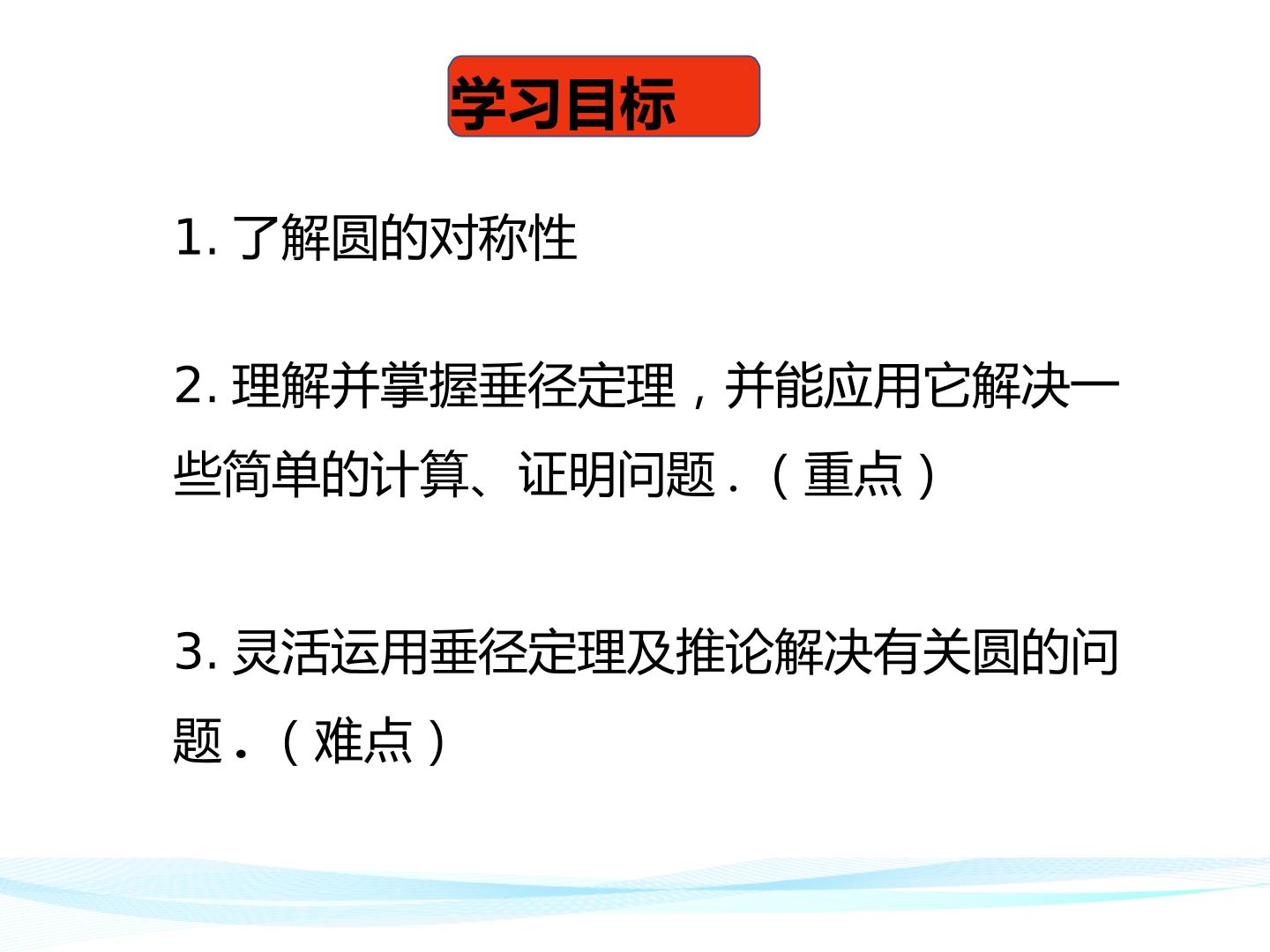 学习目标

1.了解圆的对称性

2.理解并掌握垂径定理，并能应用它解决一些简单的计算、证明问题.（重点）

3.灵活运用垂径定理及推论解决有关圆的问题.（难点）